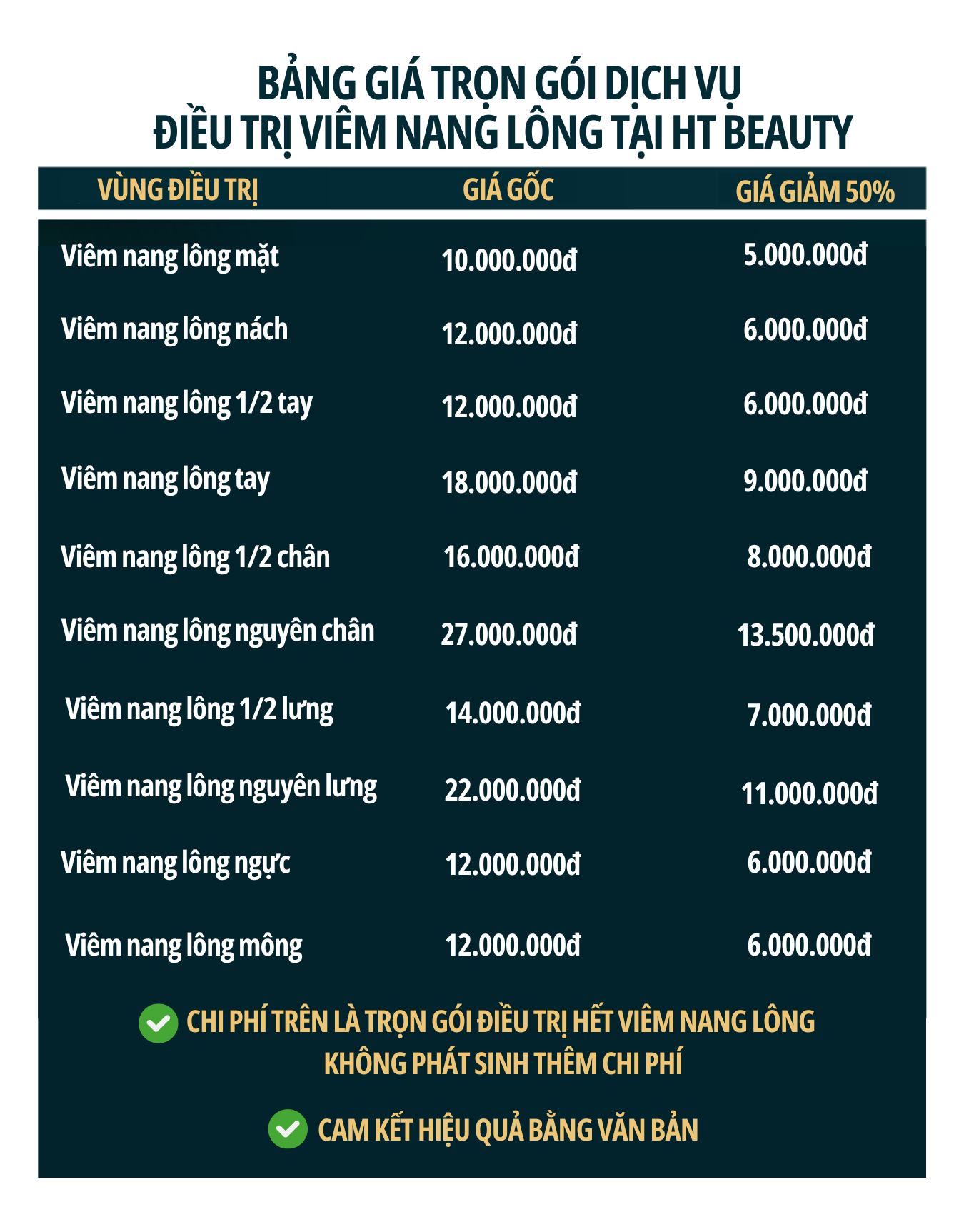 BẢNG GIÁ TRỌN GÓI DỊCH VỤ
ĐIỀU TRỊ VIÊM NANG LÔNG TẠI HT BEAUTY

| VÙNG ĐIỀU TRỊ | GIÁ GỐC | GIÁ GIẢM 50% |
|---|---|---|
| Viêm nang lông mặt | 10.000.000đ | 5.000.000đ |
| Viêm nang lông nách | 12.000.000đ | 6.000.000đ |
| Viêm nang lông 1/2 tay | 12.000.000đ | 6.000.000đ |
| Viêm nang lông tay | 18.000.000đ | 9.000.000đ |
| Viêm nang lông 1/2 chân | 16.000.000đ | 8.000.000đ |
| Viêm nang lông nguyên chân | 27.000.000đ | 13.500.000đ |
| Viêm nang lông 1/2 lưng | 14.000.000đ | 7.000.000đ |
| Viêm nang lông nguyên lưng | 22.000.000đ | 11.000.000đ |
| Viêm nang lông ngực | 12.000.000đ | 6.000.000đ |
| Viêm nang lông mông | 12.000.000đ | 6.000.000đ |

CHI PHÍ TRÊN LÀ TRỌN GÓI ĐIỀU TRỊ HẾT VIÊM NANG LÔNG KHÔNG PHÁT SINH THÊM CHI PHÍ

CAM KẾT HIỆU QUẢ BẰNG VĂN BẢN